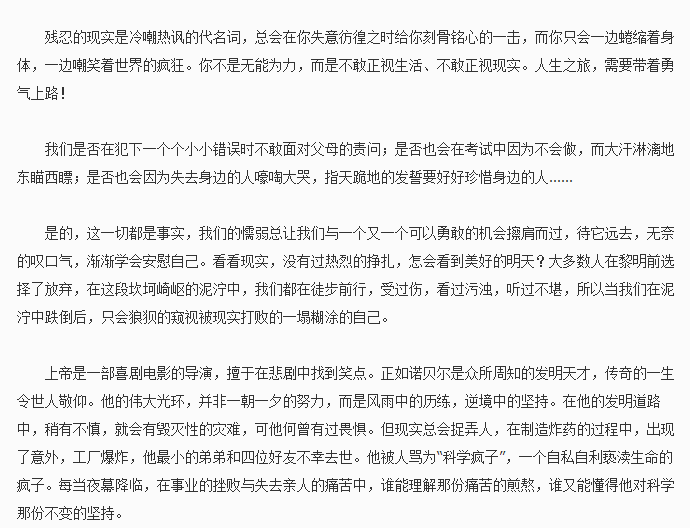 残忍的现实是冷嘲热讽的代名词，总会在你失意彷徨之时给你刻骨铭心的一击，而你只会一边蜷缩着身体，一边嘲笑着世界的疯狂。你不是无能为力，而是不敢正视生活、不敢正视现实。人生之旅，需要带着勇气上路！

我们是否在犯下一个个小小错误时不敢面对父母的责问；是否也会在考试中因为不会做，而大汗淋漓地东瞄西瞟；是否也会因为失去身边的人嚎啕大哭，指天跪地的发誓要好好珍惜身边的人......

是的，这一切都是事实，我们的懦弱总让我们与一个又一个可以勇敢的机会擦肩而过，待它远去，无奈的叹口气，渐渐学会安慰自己。看看现实，没有过热烈的挣扎，怎会看到美好的明天？大多数人在黎明前选择了放弃，在这段坎坷崎岖的泥泞中，我们都在徒步前行，受过伤，看过污浊，听过不堪，所以当我们在泥泞中跌倒后，只会狼狈的窥视被现实打败的一塌糊涂的自己。

上帝是一部喜剧电影的导演，擅于在悲剧中找到笑点。正如诺贝尔是众所周知的发明天才，传奇的一生令世人敬仰。他的伟大光环，并非一朝一夕的努力，而是风雨中的历练，逆境中的坚持。在他的发明道路中，稍有不慎，就会有毁灭性的灾难，可他何曾有过畏惧。但现实总会捉弄人，在制造炸药的过程中，出现了意外，工厂爆炸，他最小的弟弟和四位好友不幸去世。他被人骂为“科学疯子”，一个自私自利亵渎生命的疯子。每当夜幕降临，在事业的挫败与失去亲人的痛苦中，谁能理解那份痛苦的煎熬，谁又能懂得他对科学那份不变的坚持。